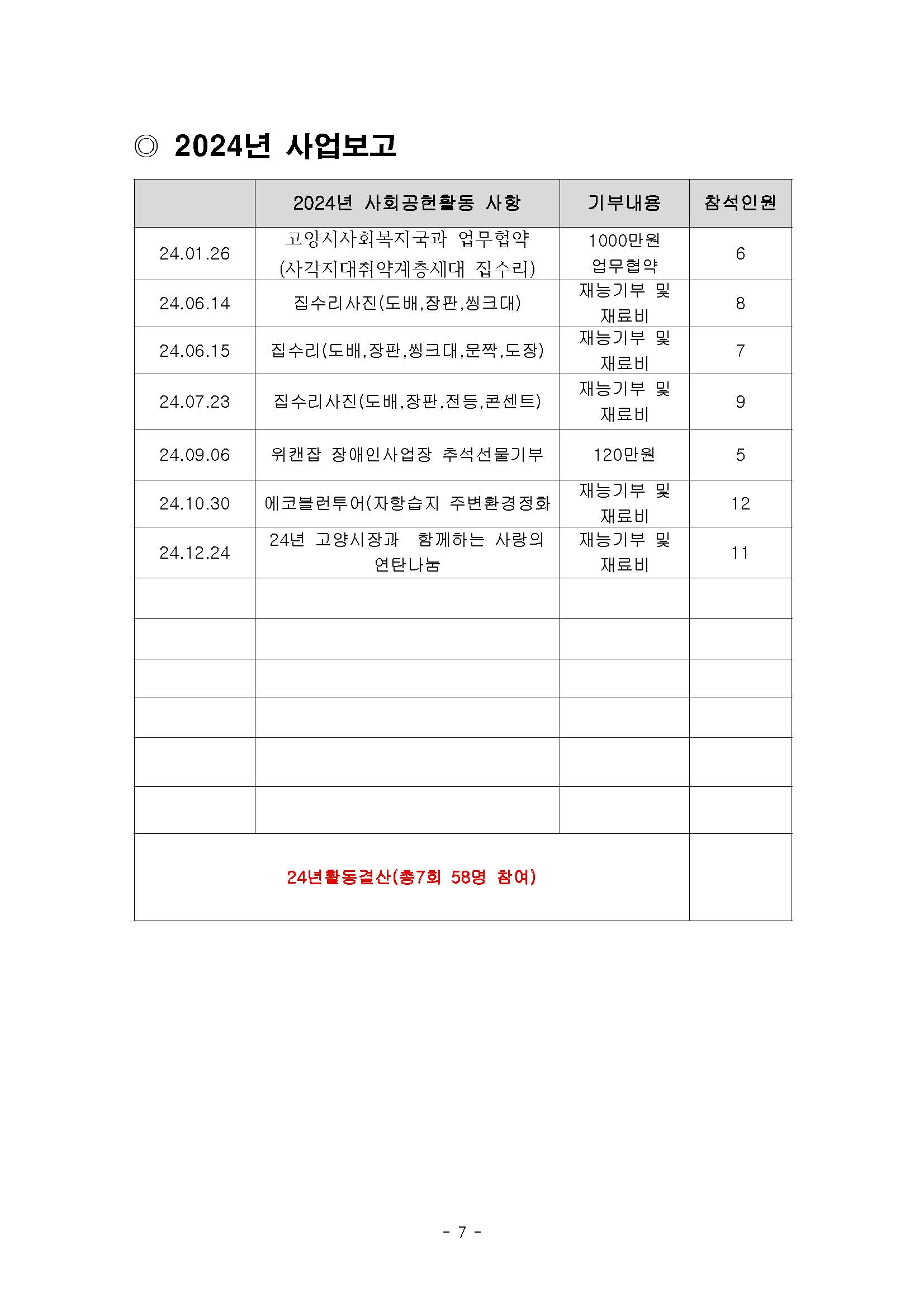 ◎ 2024년 사업보고

|  | 2024년 사회공헌활동 사항 | 기부내용 | 참석인원 |
|---|---|---|---|
| 24.01.26 | 고양시사회복지국과 업무협약 (사각지대취약계층세대 집수리) | 1000만원 업무협약 | 6 |
| 24.06.14 | 집수리사진(도배,장판,씽크대) | 재능기부 및 재료비 | 8 |
| 24.06.15 | 집수리(도배,장판,씽크대,문짝,도장) | 재능기부 및 재료비 | 7 |
| 24.07.23 | 집수리사진(도배,장판,전등,콘센트) | 재능기부 및 재료비 | 9 |
| 24.09.06 | 위캔잡 장애인사업장 추석선물기부 | 120만원 | 5 |
| 24.10.30 | 에코블런투어(자항습지 주변환경정화 | 재능기부 및 재료비 | 12 |
| 24.12.24 | 24년 고양시장과 함께하는 사랑의 연탄나눔 | 재능기부 및 재료비 | 11 |
|  |  |  |  |
|  |  |  |  |
|  |  |  |  |
|  |  |  |  |
|  |  |  |  |
|  |  |  |  |
| 24년활동결산(총7회 58명 참여) | | | |

- 7 -